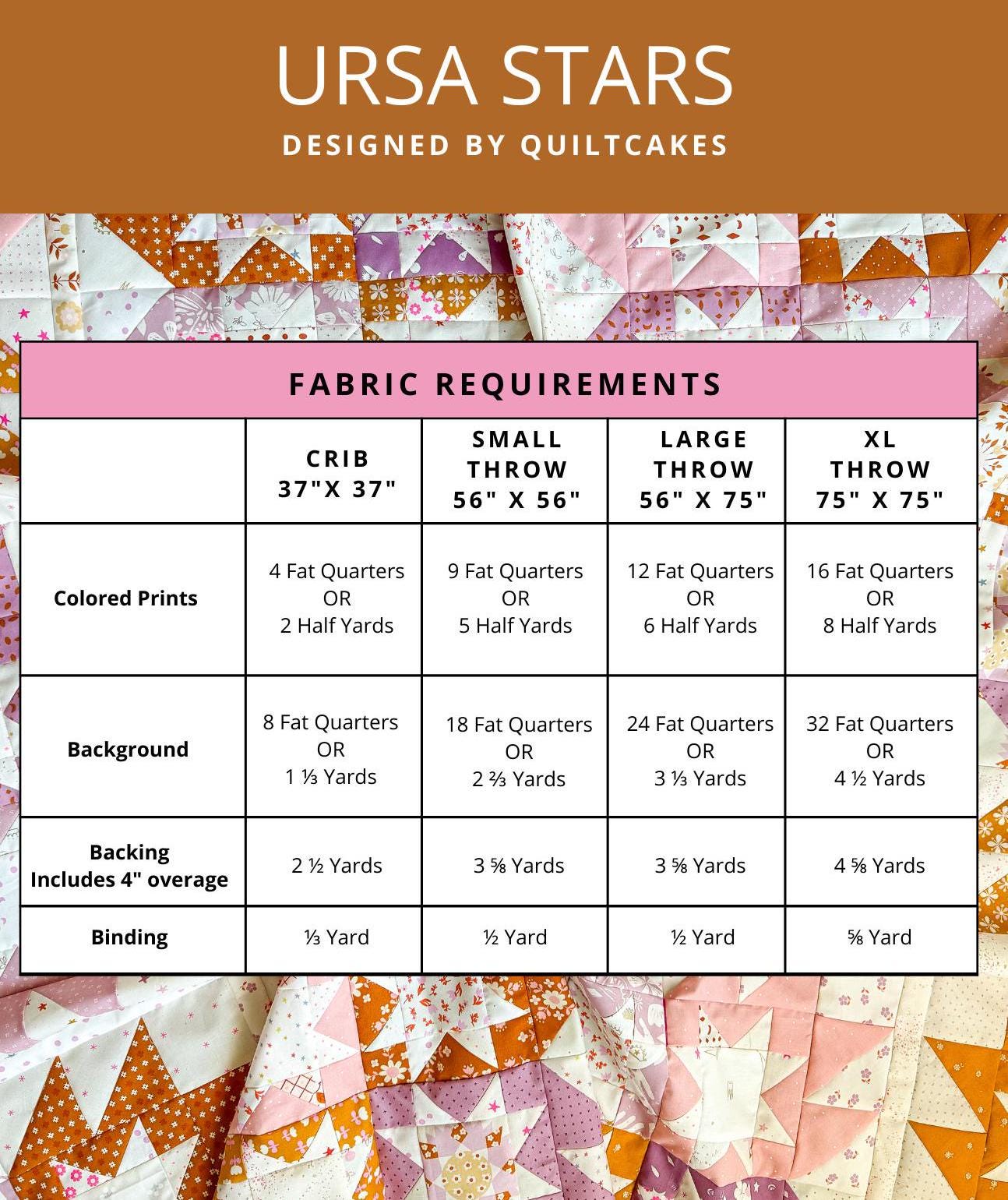 URSA STARS
DESIGNED BY QUILTCAKES

FABRIC REQUIREMENTS

| | CRIB 37"X 37" | SMALL THROW 56" X 56" | LARGE THROW 56" X 75" | XL THROW 75" X 75" |
|---|---|---|---|---|
| Colored Prints | 4 Fat Quarters OR 2 Half Yards | 9 Fat Quarters OR 5 Half Yards | 12 Fat Quarters OR 6 Half Yards | 16 Fat Quarters OR 8 Half Yards |
| Background | 8 Fat Quarters OR 1 ⅓ Yards | 18 Fat Quarters OR 2 ⅔ Yards | 24 Fat Quarters OR 3 ⅓ Yards | 32 Fat Quarters OR 4 ½ Yards |
| Backing Includes 4" overage | 2 ½ Yards | 3 ⅝ Yards | 3 ⅝ Yards | 4 ⅝ Yards |
| Binding | ⅓ Yard | ½ Yard | ½ Yard | ⅝ Yard |